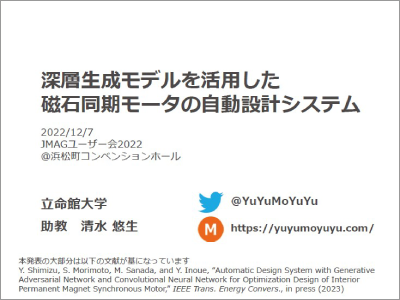 深層生成モデルを活用した
磁石同期モータの自動設計システム

2022/12/7
JMAGユーザー会2022
@浜松町コンベンションホール

立命館大学
助教　清水 悠生

@YuYuMoYuYu
M
https://yuyumoyuyu.com/

本発表の大部分は以下の文献が基になっています
Y. Shimizu, S. Morimoto, M. Sanada, and Y. Inoue, "Automatic Design System with Generative Adversarial Network and Convolutional Neural Network for Optimization Design of Interior Permanent Magnet Synchronous Motor," IEEE Trans. Energy Convers., in press (2023)